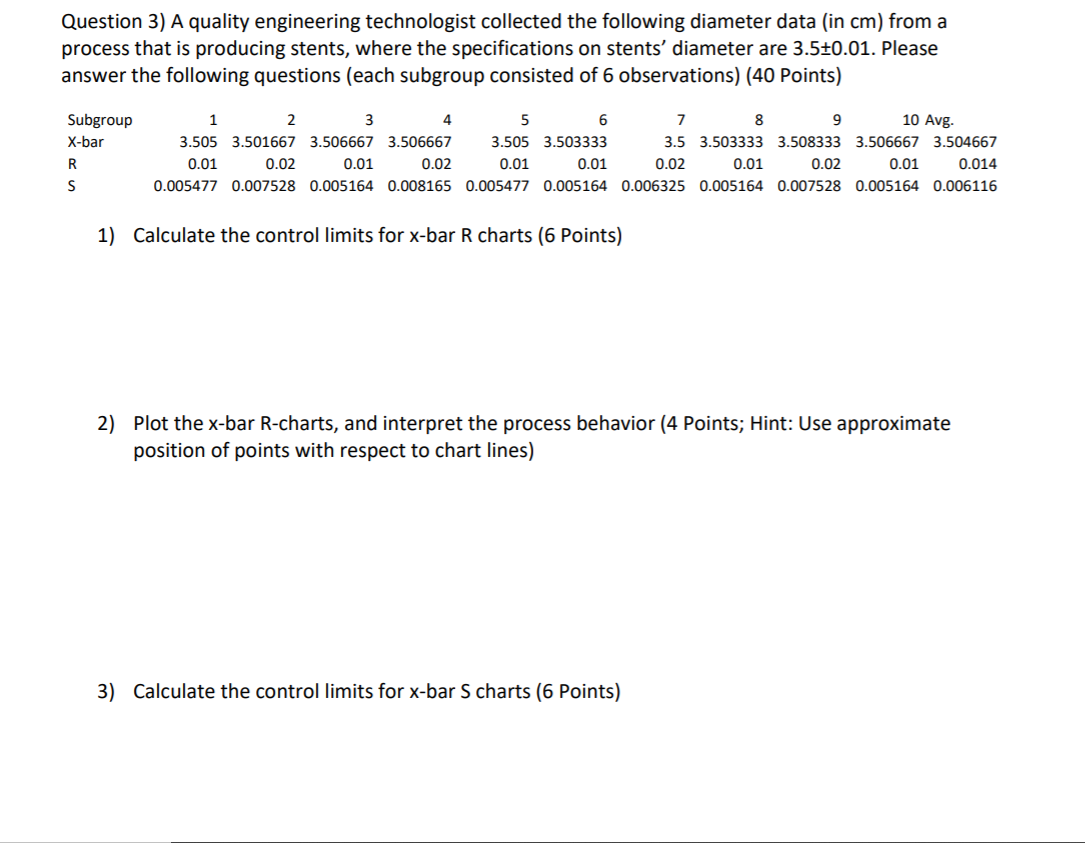 Question 3) A quality engineering technologist collected the following diameter data (in cm) from a process that is producing stents, where the specifications on stents' diameter are 3.5±0.01. Please answer the following questions (each subgroup consisted of 6 observations) (40 Points)

| Subgroup | 1 | 2 | 3 | 4 | 5 | 6 | 7 | 8 | 9 | 10 | Avg. |
|---|---|---|---|---|---|---|---|---|---|---|---|
| X-bar | 3.505 | 3.501667 | 3.506667 | 3.506667 | 3.505 | 3.503333 | 3.5 | 3.503333 | 3.508333 | 3.506667 | 3.504667 |
| R | 0.01 | 0.02 | 0.01 | 0.02 | 0.01 | 0.01 | 0.02 | 0.01 | 0.02 | 0.01 | 0.014 |
| S | 0.005477 | 0.007528 | 0.005164 | 0.008165 | 0.005477 | 0.005164 | 0.006325 | 0.005164 | 0.007528 | 0.005164 | 0.006116 |

1) Calculate the control limits for x-bar R charts (6 Points)

2) Plot the x-bar R-charts, and interpret the process behavior (4 Points; Hint: Use approximate position of points with respect to chart lines)

3) Calculate the control limits for x-bar S charts (6 Points)